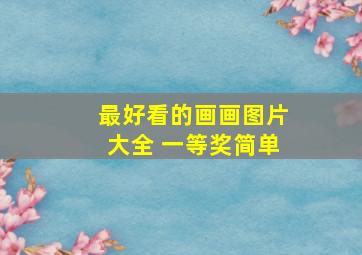 最好看的画画图片大全 一等奖简单